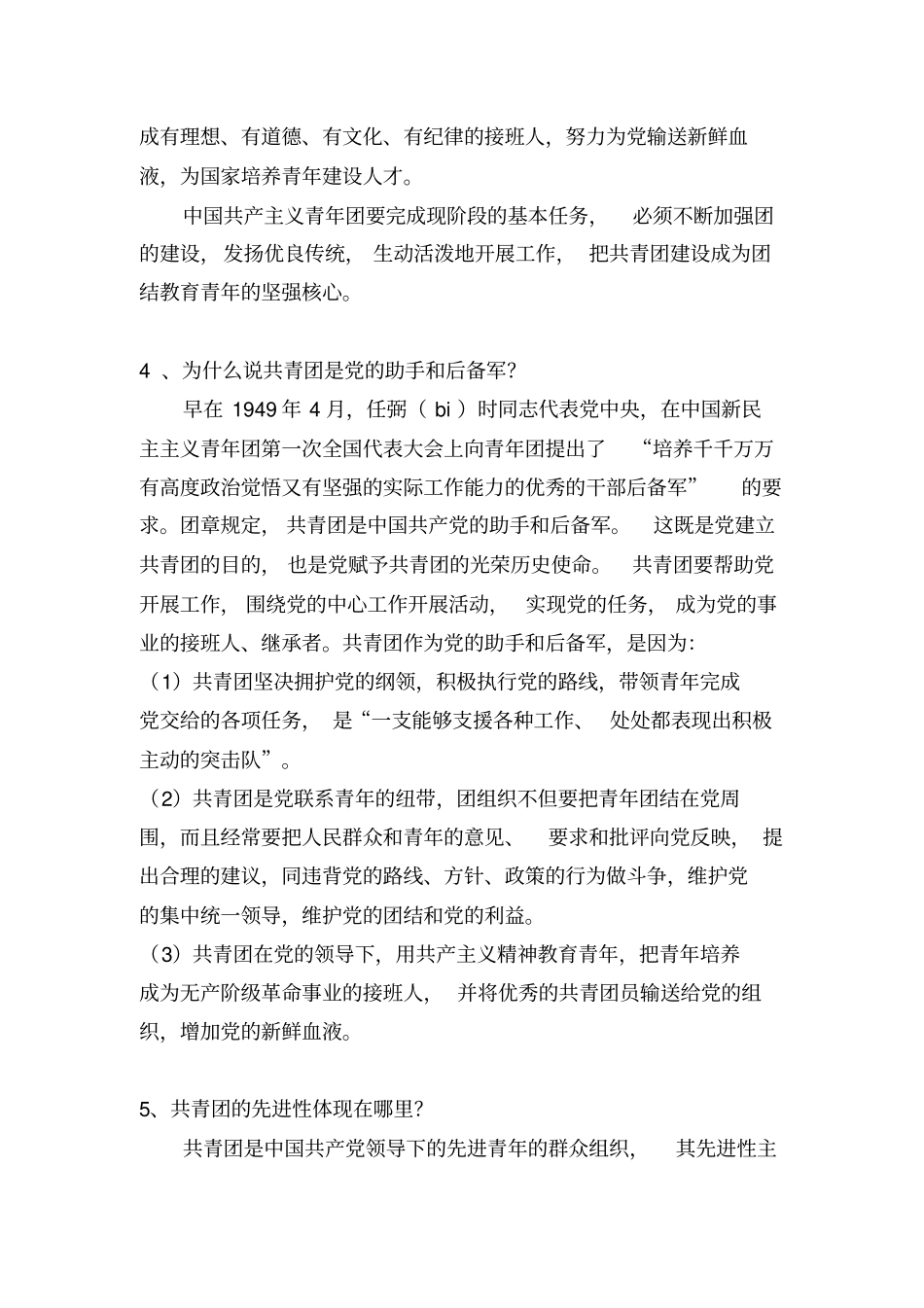 成有理想、有道德、有文化、有纪律的接班人，努力为党输送新鲜血液，为国家培养青年建设人才。

中国共产主义青年团要完成现阶段的基本任务，必须不断加强团的建设，发扬优良传统，生动活泼地开展工作，把共青团建设成为团结教育青年的坚强核心。

4 、为什么说共青团是党的助手和后备军？

早在 1949 年 4 月，任弼（ bi ）时同志代表党中央，在中国新民主主义青年团第一次全国代表大会上向青年团提出了“培养千千万万有高度政治觉悟又有坚强的实际工作能力的优秀的干部后备军”的要求。团章规定，共青团是中国共产党的助手和后备军。这既是党建立共青团的目的，也是党赋予共青团的光荣历史使命。共青团要帮助党开展工作，围绕党的中心工作开展活动，实现党的任务，成为党的事业的接班人、继承者。共青团作为党的助手和后备军，是因为：

（1）共青团坚决拥护党的纲领，积极执行党的路线，带领青年完成党交给的各项任务，是“一支能够支援各种工作、处处都表现出积极主动的突击队”。

（2）共青团是党联系青年的纽带，团组织不但要把青年团结在党周围，而且经常要把人民群众和青年的意见、要求和批评向党反映，提出合理的建议，同违背党的路线、方针、政策的行为做斗争，维护党的集中统一领导，维护党的团结和党的利益。

（3）共青团在党的领导下，用共产主义精神教育青年，把青年培养成为无产阶级革命事业的接班人，并将优秀的共青团员输送给党的组织，增加党的新鲜血液。

5、共青团的先进性体现在哪里？

共青团是中国共产党领导下的先进青年的群众组织，其先进性主